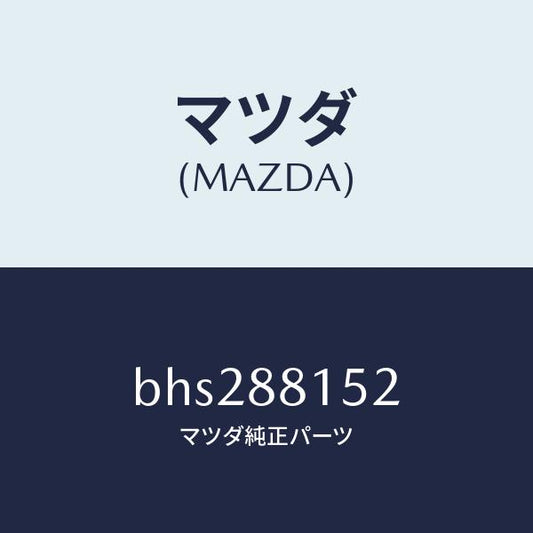 マツダ
(MAZDA)

bhs288152
マツダ純正パーツ